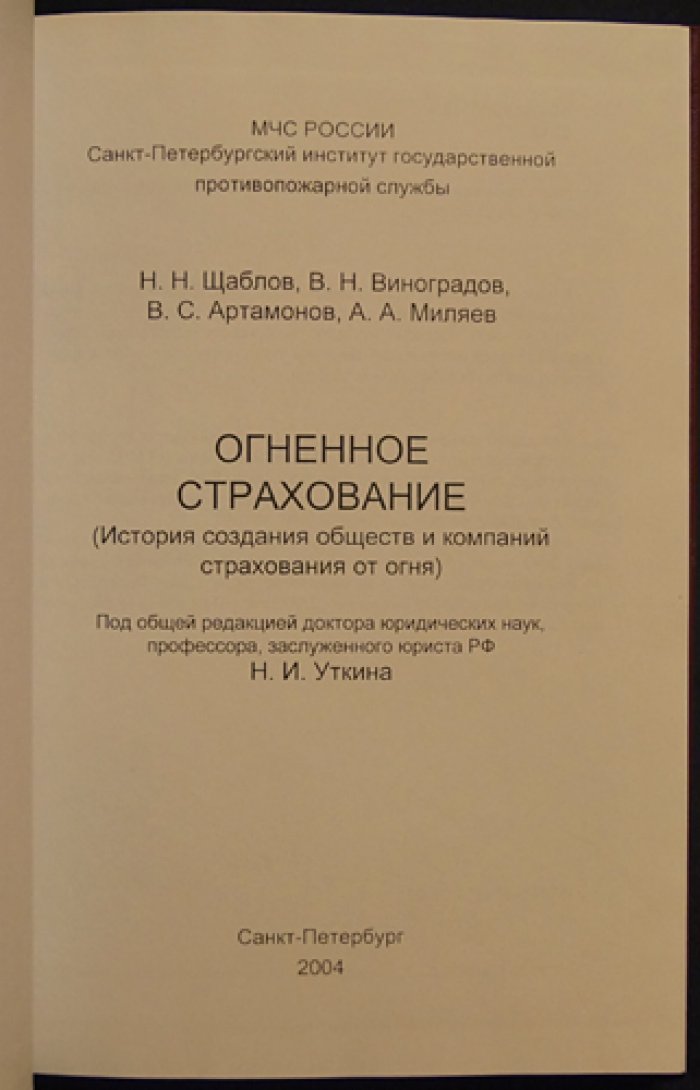 МЧС РОССИИ
Санкт-Петербургский институт государственной противопожарной службы

Н. Н. Щаблов, В. Н. Виноградов, В. С. Артамонов, А. А. Миляев

ОГНЕННОЕ СТРАХОВАНИЕ
(История создания обществ и компаний страхования от огня)

Под общей редакцией доктора юридических наук, профессора, заслуженного юриста РФ
Н. И. Уткина

Санкт-Петербург
2004